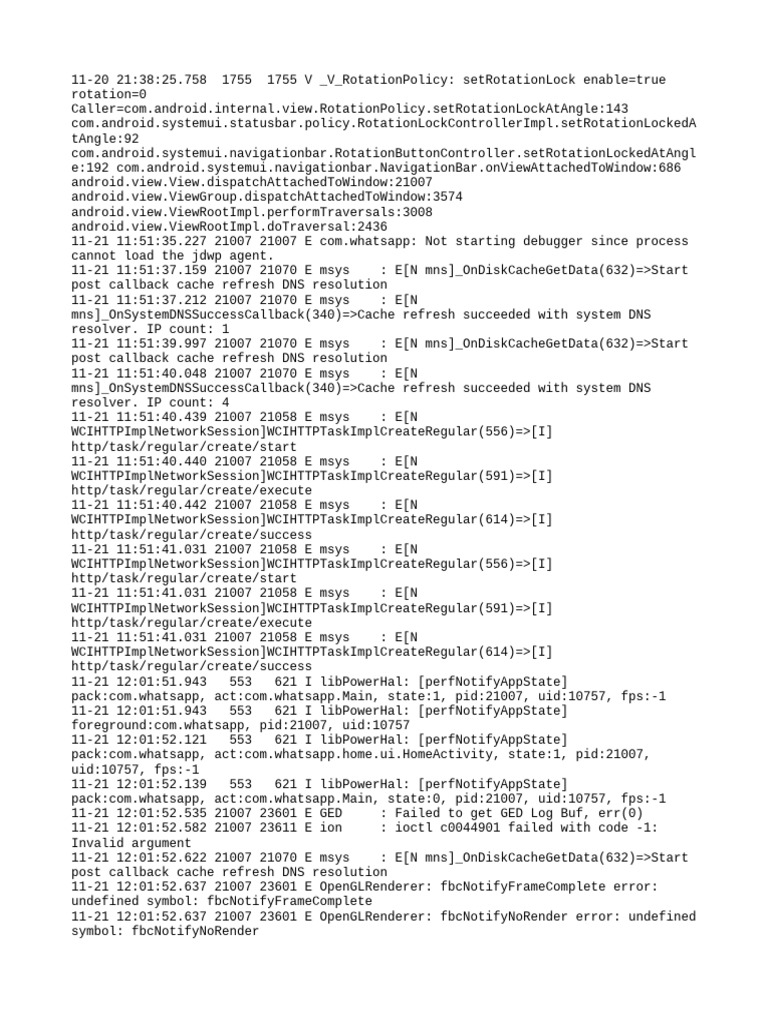 11-20 21:38:25.758  1755  1755 V _V_RotationPolicy: setRotationLock enable=true rotation=0 Caller=com.android.internal.view.RotationPolicy.setRotationLockAtAngle:143 com.android.systemui.statusbar.policy.RotationLockControllerImpl.setRotationLockedAtAngle:92 com.android.systemui.navigationbar.RotationButtonController.setRotationLockedAtAngle:192 com.android.systemui.navigationbar.NavigationBar.onViewAttachedToWindow:686 android.view.View.dispatchAttachedToWindow:21007 android.view.ViewGroup.dispatchAttachedToWindow:3574 android.view.ViewRootImpl.performTraversals:3008 android.view.ViewRootImpl.doTraversal:2436
11-21 11:51:35.227 21007 21007 E com.whatsapp: Not starting debugger since process cannot load the jdwp agent.
11-21 11:51:37.159 21007 21070 E msys    : E[N mns]_OnDiskCacheGetData(632)=>Start post callback cache refresh DNS resolution
11-21 11:51:37.212 21007 21070 E msys    : E[N mns]_OnSystemDNSSuccessCallback(340)=>Cache refresh succeeded with system DNS resolver. IP count: 1
11-21 11:51:39.997 21007 21070 E msys    : E[N mns]_OnDiskCacheGetData(632)=>Start post callback cache refresh DNS resolution
11-21 11:51:40.048 21007 21070 E msys    : E[N mns]_OnSystemDNSSuccessCallback(340)=>Cache refresh succeeded with system DNS resolver. IP count: 4
11-21 11:51:40.439 21007 21058 E msys    : E[N WCIHTTPImplNetworkSession]WCIHTTPTaskImplCreateRegular(556)=>[I] http/task/regular/create/start
11-21 11:51:40.440 21007 21058 E msys    : E[N WCIHTTPImplNetworkSession]WCIHTTPTaskImplCreateRegular(591)=>[I] http/task/regular/create/execute
11-21 11:51:40.442 21007 21058 E msys    : E[N WCIHTTPImplNetworkSession]WCIHTTPTaskImplCreateRegular(614)=>[I] http/task/regular/create/success
11-21 11:51:41.031 21007 21058 E msys    : E[N WCIHTTPImplNetworkSession]WCIHTTPTaskImplCreateRegular(556)=>[I] http/task/regular/create/start
11-21 11:51:41.031 21007 21058 E msys    : E[N WCIHTTPImplNetworkSession]WCIHTTPTaskImplCreateRegular(591)=>[I] http/task/regular/create/execute
11-21 11:51:41.031 21007 21058 E msys    : E[N WCIHTTPImplNetworkSession]WCIHTTPTaskImplCreateRegular(614)=>[I] http/task/regular/create/success
11-21 12:01:51.943   553   621 I libPowerHal: [perfNotifyAppState] pack:com.whatsapp, act:com.whatsapp.Main, state:1, pid:21007, uid:10757, fps:-1
11-21 12:01:51.943   553   621 I libPowerHal: [perfNotifyAppState] foreground:com.whatsapp, pid:21007, uid:10757
11-21 12:01:52.121   553   621 I libPowerHal: [perfNotifyAppState] pack:com.whatsapp, act:com.whatsapp.home.ui.HomeActivity, state:1, pid:21007, uid:10757, fps:-1
11-21 12:01:52.139   553   621 I libPowerHal: [perfNotifyAppState] pack:com.whatsapp, act:com.whatsapp.Main, state:0, pid:21007, uid:10757, fps:-1
11-21 12:01:52.535 21007 23601 E GED     : Failed to get GED Log Buf, err(0)
11-21 12:01:52.582 21007 23611 E ion     : ioctl c0044901 failed with code -1: Invalid argument
11-21 12:01:52.622 21007 21070 E msys    : E[N mns]_OnDiskCacheGetData(632)=>Start post callback cache refresh DNS resolution
11-21 12:01:52.637 21007 23601 E OpenGLRenderer: fbcNotifyFrameComplete error: undefined symbol: fbcNotifyFrameComplete
11-21 12:01:52.637 21007 23601 E OpenGLRenderer: fbcNotifyNoRender error: undefined symbol: fbcNotifyNoRender